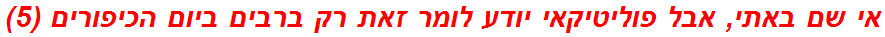 אי שם באתי, אבל פוליטיקאי יודע לומר זאת רק ברבים ביום הכיפורים (5)